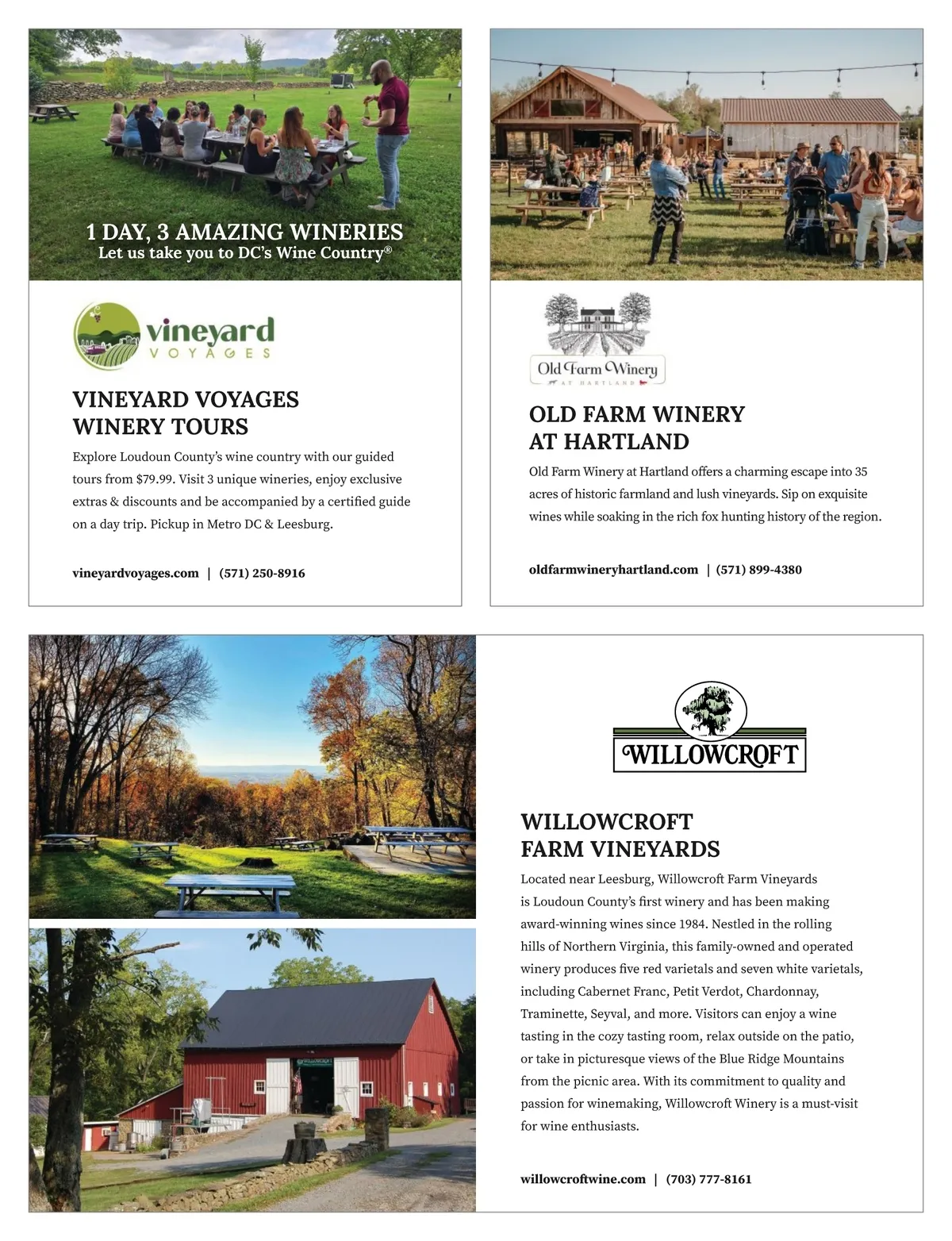 1 DAY, 3 AMAZING WINERIES
Let us take you to DC's Wine Country®

vineyard
VOYAGES

VINEYARD VOYAGES
WINERY TOURS

Explore Loudoun County's wine country with our guided tours from $79.99. Visit 3 unique wineries, enjoy exclusive extras & discounts and be accompanied by a certified guide on a day trip. Pickup in Metro DC & Leesburg.

vineyardvoyages.com | (571) 250-8916

Old Farm Winery
AT HARTLAND

OLD FARM WINERY
AT HARTLAND

Old Farm Winery at Hartland offers a charming escape into 35 acres of historic farmland and lush vineyards. Sip on exquisite wines while soaking in the rich fox hunting history of the region.

oldfarmwineryhartland.com | (571) 899-4380

WILLOWCROFT

WILLOWCROFT
FARM VINEYARDS

Located near Leesburg, Willowcroft Farm Vineyards is Loudoun County's first winery and has been making award-winning wines since 1984. Nestled in the rolling hills of Northern Virginia, this family-owned and operated winery produces five red varietals and seven white varietals, including Cabernet Franc, Petit Verdot, Chardonnay, Traminette, Seyval, and more. Visitors can enjoy a wine tasting in the cozy tasting room, relax outside on the patio, or take in picturesque views of the Blue Ridge Mountains from the picnic area. With its commitment to quality and passion for winemaking, Willowcroft Winery is a must-visit for wine enthusiasts.

willowcroftwine.com | (703) 777-8161